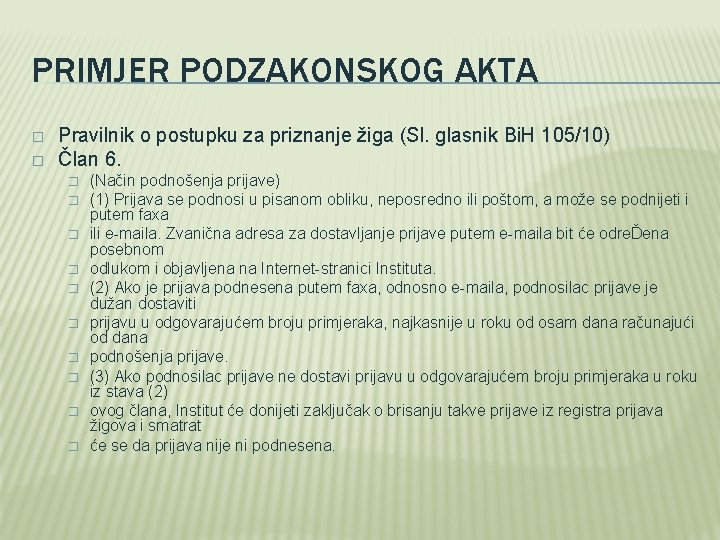 PRIMJER PODZAKONSKOG AKTA

Pravilnik o postupku za priznanje žiga (Sl. glasnik BiH 105/10)

Član 6.

(Način podnošenja prijave)

(1) Prijava se podnosi u pisanom obliku, neposredno ili poštom, a može se podnijeti i putem faxa

ili e-maila. Zvanična adresa za dostavljanje prijave putem e-maila bit će odreĐena posebnom

odlukom i objavljena na Internet-stranici Instituta.

(2) Ako je prijava podnesena putem faxa, odnosno e-maila, podnosilac prijave je dužan dostaviti

prijavu u odgovarajućem broju primjeraka, najkasnije u roku od osam dana računajući od dana

podnošenja prijave.

(3) Ako podnosilac prijave ne dostavi prijavu u odgovarajućem broju primjeraka u roku iz stava (2)

ovog člana, Institut će donijeti zaključak o brisanju takve prijave iz registra prijava žigova i smatrat

će se da prijava nije ni podnesena.